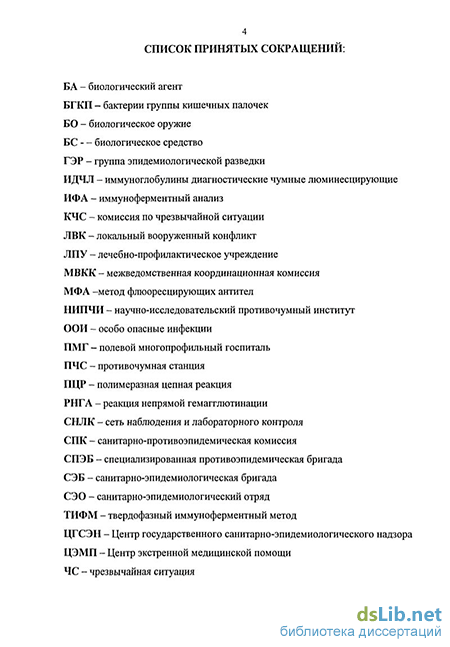 4

СПИСОК ПРИНЯТЫХ СОКРАЩЕНИЙ:

БА – биологический агент

БГКП – бактерии группы кишечных палочек

БО – биологическое оружие

БС - – биологическое средство

ГЭР – группа эпидемиологической разведки

ИДЧЛ – иммуноглобулины диагностические чумные люминесцирующие

ИФА – иммуноферментный анализ

КЧС – комиссия по чрезвычайной ситуации

ЛВК – локальный вооруженный конфликт

ЛПУ – лечебно-профилактическое учреждение

МВКК – межведомственная координационная комиссия

МФА –метод флюоресцирующих антител

НИПЧИ – научно-исследовательский противочумный институт

ООИ – особо опасные инфекции

ПМГ – полевой многопрофильный госпиталь

ПЧС – противочумная станция

ПЦР – полимеразная цепная реакция

РНГА – реакция непрямой гемагглютинации

СНЛК – сеть наблюдения и лабораторного контроля

СПК – санитарно-противоэпидемическая комиссия

СПЭБ – специализированная противоэпидемическая бригада

СЭБ – санитарно-эпидемиологическая бригада

СЭО – санитарно-эпидемиологический отряд

ТИФМ – твердофазный иммуноферментный метод

ЦГСЭН – Центр государственного санитарно-эпидемиологического надзора

ЦЭМП – Центр экстренной медицинской помощи

ЧС – чрезвычайная ситуация

dsLib.net
библиотека диссертаций